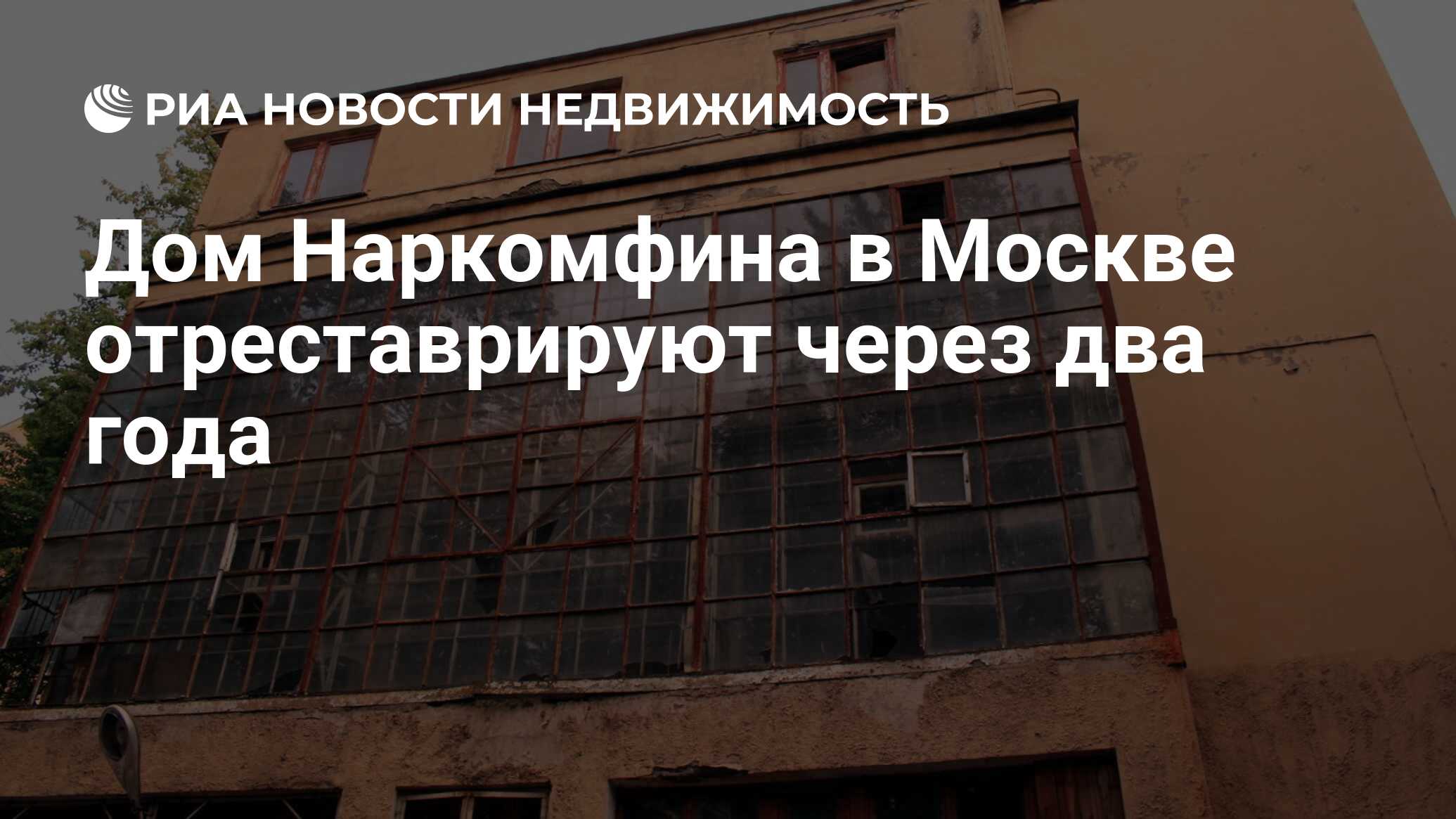 РИА НОВОСТИ НЕДВИЖИМОСТЬ

Дом Наркомфина в Москве отреставрируют через два года